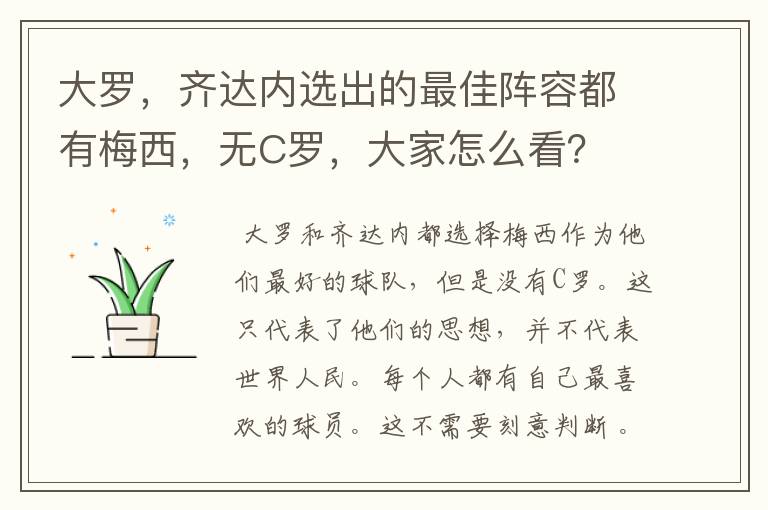 大罗，齐达内选出的最佳阵容都有梅西，无C罗，大家怎么看?

大罗和齐达内都选择梅西作为他们最好的球队，但是没有C罗。这只代表了他们的思想，并不代表世界人民。每个人都有自己最喜欢的球员。这不需要刻意判断。